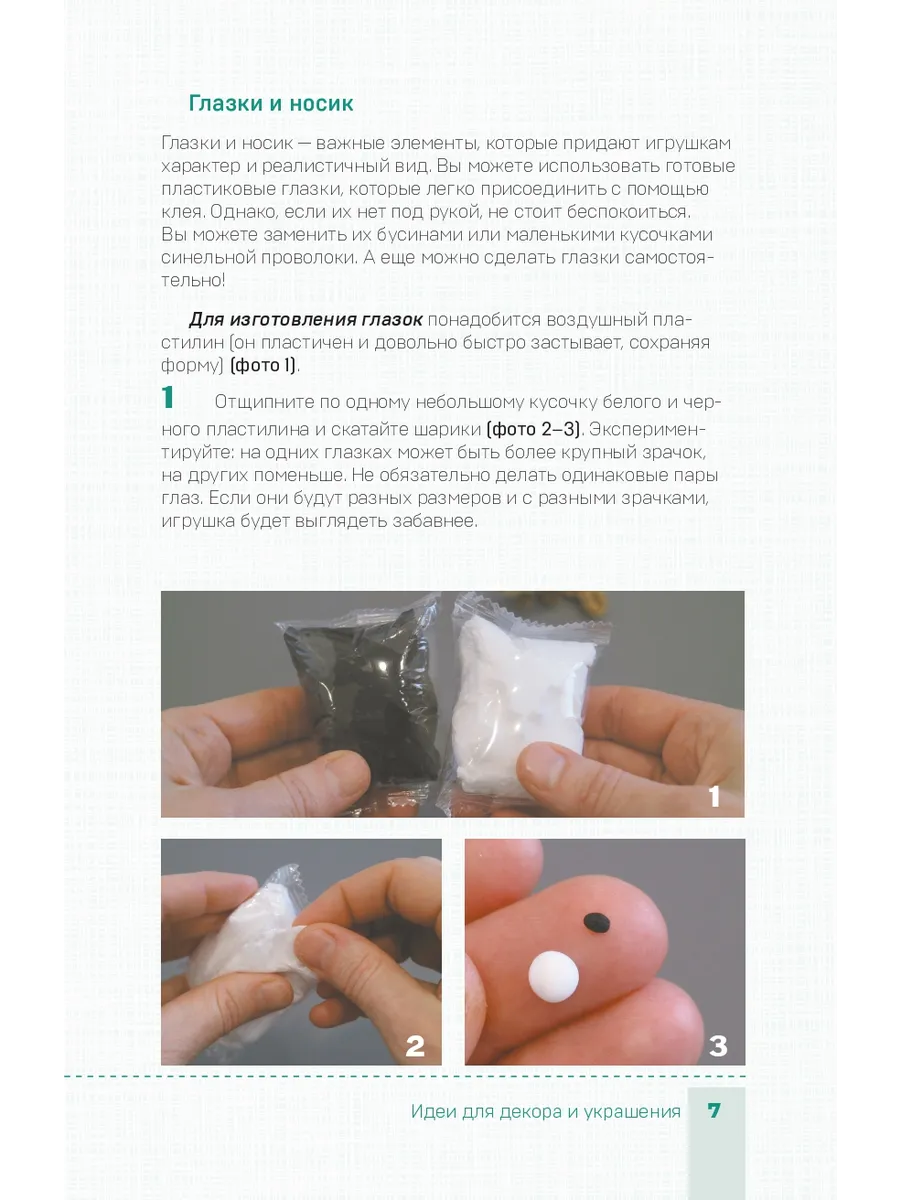 Глазки и носик

Глазки и носик — важные элементы, которые придают игрушкам характер и реалистичный вид. Вы можете использовать готовые пластиковые глазки, которые легко присоединить с помощью клея. Однако, если их нет под рукой, не стоит беспокоиться. Вы можете заменить их бусинами или маленькими кусочками синельной проволоки. А еще можно сделать глазки самостоятельно!

Для изготовления глазок понадобится воздушный пластилин (он пластичен и довольно быстро застывает, сохраняя форму) (фото 1).

1 Отщипните по одному небольшому кусочку белого и черного пластилина и скатайте шарики (фото 2–3). Экспериментируйте: на одних глазках может быть более крупный зрачок, на других поменьше. Не обязательно делать одинаковые пары глаз. Если они будут разных размеров и с разными зрачками, игрушка будет выглядеть забавнее.

1

2

3

Идеи для декора и украшения 7